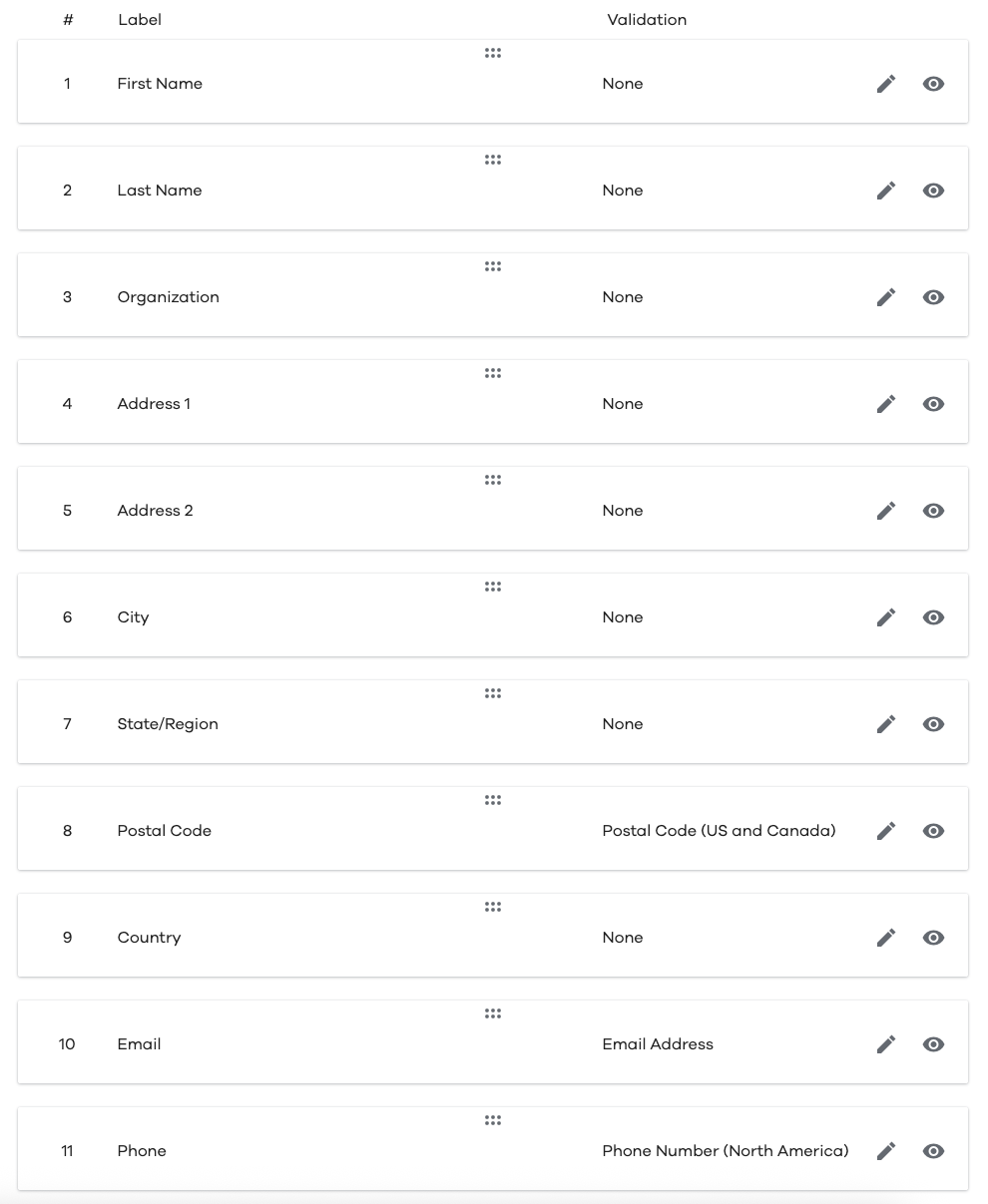 | # | Label | Validation |
|---|---|---|
| 1 | First Name | None |
| 2 | Last Name | None |
| 3 | Organization | None |
| 4 | Address 1 | None |
| 5 | Address 2 | None |
| 6 | City | None |
| 7 | State/Region | None |
| 8 | Postal Code | Postal Code (US and Canada) |
| 9 | Country | None |
| 10 | Email | Email Address |
| 11 | Phone | Phone Number (North America) |